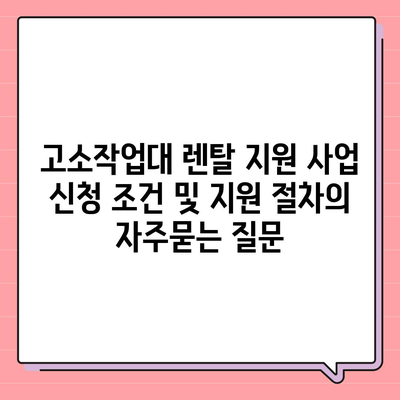 고소작업대 렌탈 지원 사업 신청 조건 및 지원 절차의 자주묻는 질문